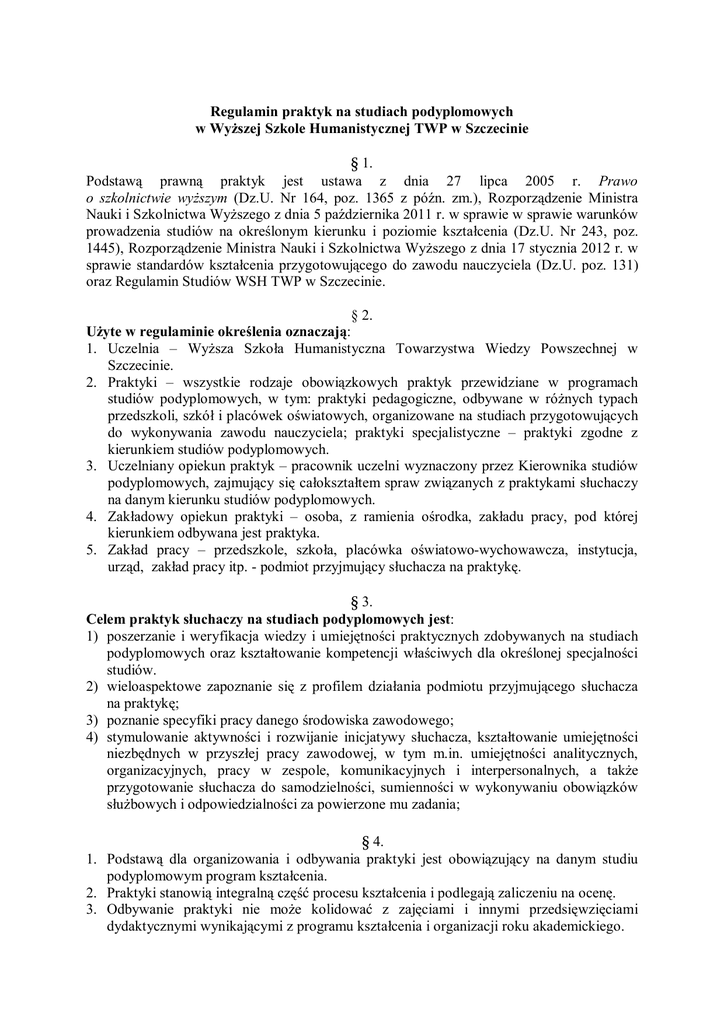 Regulamin praktyk na studiach podyplomowych
w Wyższej Szkole Humanistycznej TWP w Szczecinie

§ 1.
Podstawą prawną praktyk jest ustawa z dnia 27 lipca 2005 r. Prawo o szkolnictwie wyższym (Dz.U. Nr 164, poz. 1365 z późn. zm.), Rozporządzenie Ministra Nauki i Szkolnictwa Wyższego z dnia 5 października 2011 r. w sprawie w sprawie warunków prowadzenia studiów na określonym kierunku i poziomie kształcenia (Dz.U. Nr 243, poz. 1445), Rozporządzenie Ministra Nauki i Szkolnictwa Wyższego z dnia 17 stycznia 2012 r. w sprawie standardów kształcenia przygotowującego do zawodu nauczyciela (Dz.U. poz. 131) oraz Regulamin Studiów WSH TWP w Szczecinie.

§ 2.
Użyte w regulaminie określenia oznaczają:
1. Uczelnia – Wyższa Szkoła Humanistyczna Towarzystwa Wiedzy Powszechnej w Szczecinie.
2. Praktyki – wszystkie rodzaje obowiązkowych praktyk przewidziane w programach studiów podyplomowych, w tym: praktyki pedagogiczne, odbywane w różnych typach przedszkoli, szkół i placówek oświatowych, organizowane na studiach przygotowujących do wykonywania zawodu nauczyciela; praktyki specjalistyczne – praktyki zgodne z kierunkiem studiów podyplomowych.
3. Uczelniany opiekun praktyk – pracownik uczelni wyznaczony przez Kierownika studiów podyplomowych, zajmujący się całokształtem spraw związanych z praktykami słuchaczy na danym kierunku studiów podyplomowych.
4. Zakładowy opiekun praktyki – osoba, z ramienia ośrodka, zakładu pracy, pod której kierunkiem odbywana jest praktyka.
5. Zakład pracy – przedszkole, szkoła, placówka oświatowo-wychowawcza, instytucja, urząd, zakład pracy itp. - podmiot przyjmujący słuchacza na praktykę.

§ 3.
Celem praktyk słuchaczy na studiach podyplomowych jest:
1) poszerzanie i weryfikacja wiedzy i umiejętności praktycznych zdobywanych na studiach podyplomowych oraz kształtowanie kompetencji właściwych dla określonej specjalności studiów.
2) wieloaspektowe zapoznanie się z profilem działania podmiotu przyjmującego słuchacza na praktykę;
3) poznanie specyfiki pracy danego środowiska zawodowego;
4) stymulowanie aktywności i rozwijanie inicjatywy słuchacza, kształtowanie umiejętności niezbędnych w przyszłej pracy zawodowej, w tym m.in. umiejętności analitycznych, organizacyjnych, pracy w zespole, komunikacyjnych i interpersonalnych, a także przygotowanie słuchacza do samodzielności, sumienności w wykonywaniu obowiązków służbowych i odpowiedzialności za powierzone mu zadania;

§ 4.
1. Podstawą dla organizowania i odbywania praktyki jest obowiązujący na danym studiu podyplomowym program kształcenia.
2. Praktyki stanowią integralną część procesu kształcenia i podlegają zaliczeniu na ocenę.
3. Odbywanie praktyki nie może kolidować z zajęciami i innymi przedsięwzięciami dydaktycznymi wynikającymi z programu kształcenia i organizacji roku akademickiego.